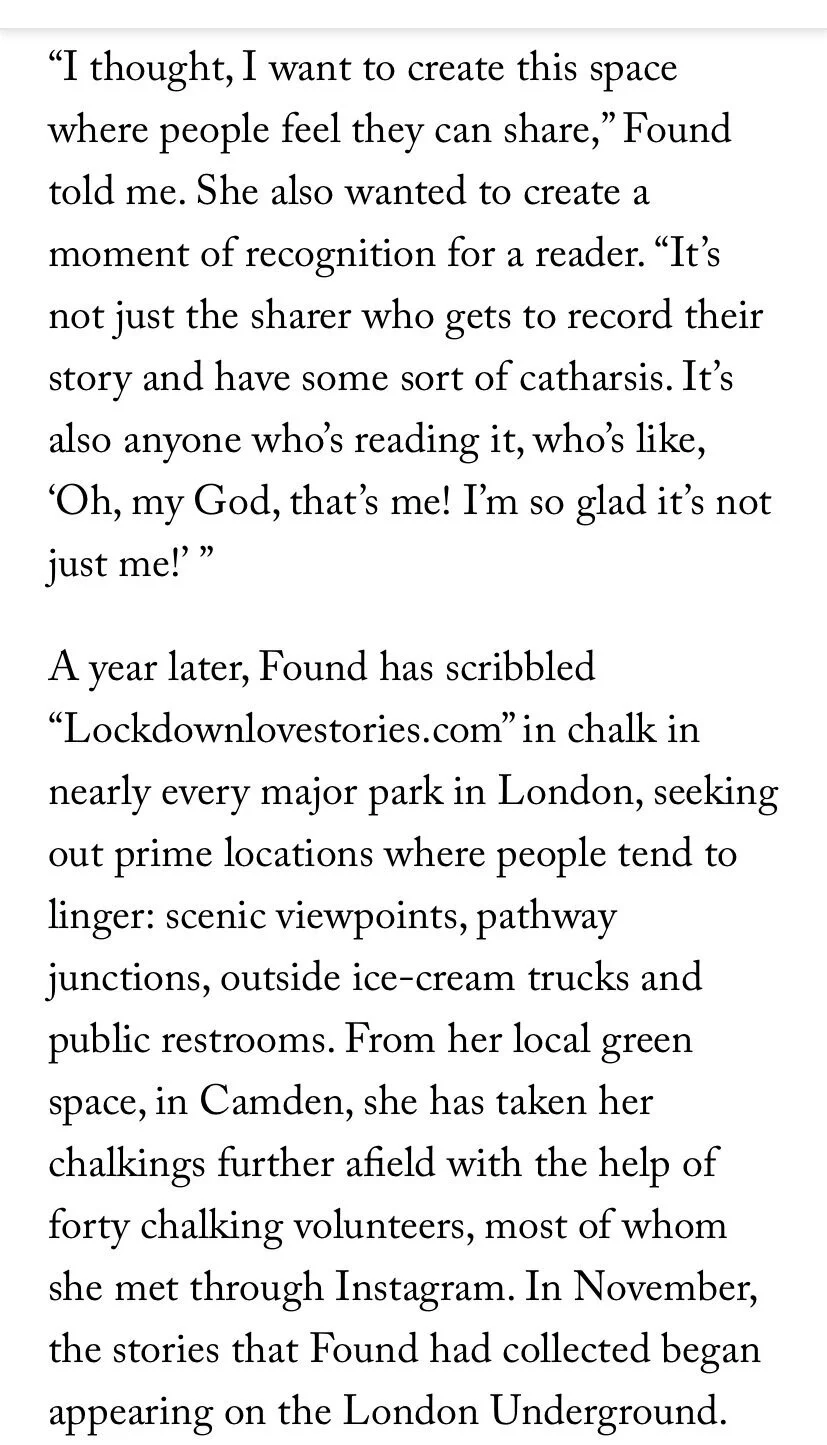 “I thought, I want to create this space where people feel they can share,” Found told me. She also wanted to create a moment of recognition for a reader. “It’s not just the sharer who gets to record their story and have some sort of catharsis. It’s also anyone who’s reading it, who’s like, ‘Oh, my God, that’s me! I’m so glad it’s not just me!’ ”

A year later, Found has scribbled “Lockdownlovestories.com” in chalk in nearly every major park in London, seeking out prime locations where people tend to linger: scenic viewpoints, pathway junctions, outside ice-cream trucks and public restrooms. From her local green space, in Camden, she has taken her chalkings further afield with the help of forty chalking volunteers, most of whom she met through Instagram. In November, the stories that Found had collected began appearing on the London Underground.